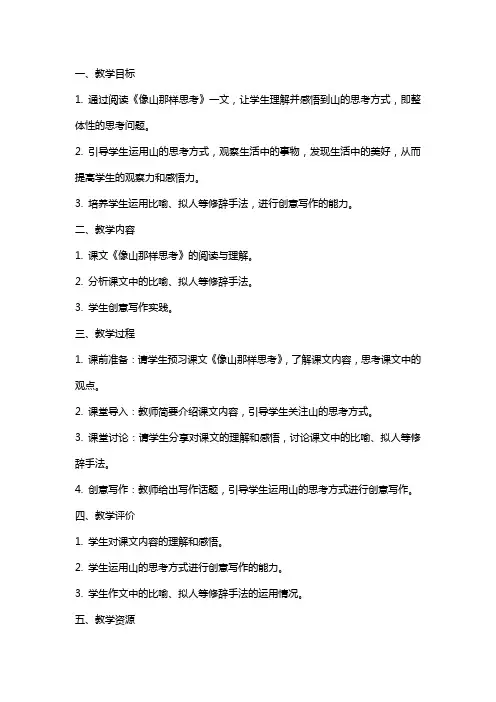 一、教学目标

1. 通过阅读《像山那样思考》一文，让学生理解并感悟到山的思考方式，即整体性的思考问题。

2. 引导学生运用山的思考方式，观察生活中的事物，发现生活中的美好，从而提高学生的观察力和感悟力。

3. 培养学生运用比喻、拟人等修辞手法，进行创意写作的能力。

二、教学内容

1. 课文《像山那样思考》的阅读与理解。

2. 分析课文中的比喻、拟人等修辞手法。

3. 学生创意写作实践。

三、教学过程

1. 课前准备：请学生预习课文《像山那样思考》，了解课文内容，思考课文中的观点。

2. 课堂导入：教师简要介绍课文内容，引导学生关注山的思考方式。

3. 课堂讨论：请学生分享对课文的理解和感悟，讨论课文中的比喻、拟人等修辞手法。

4. 创意写作：教师给出写作话题，引导学生运用山的思考方式进行创意写作。

四、教学评价

1. 学生对课文内容的理解和感悟。

2. 学生运用山的思考方式进行创意写作的能力。

3. 学生作文中的比喻、拟人等修辞手法的运用情况。

五、教学资源